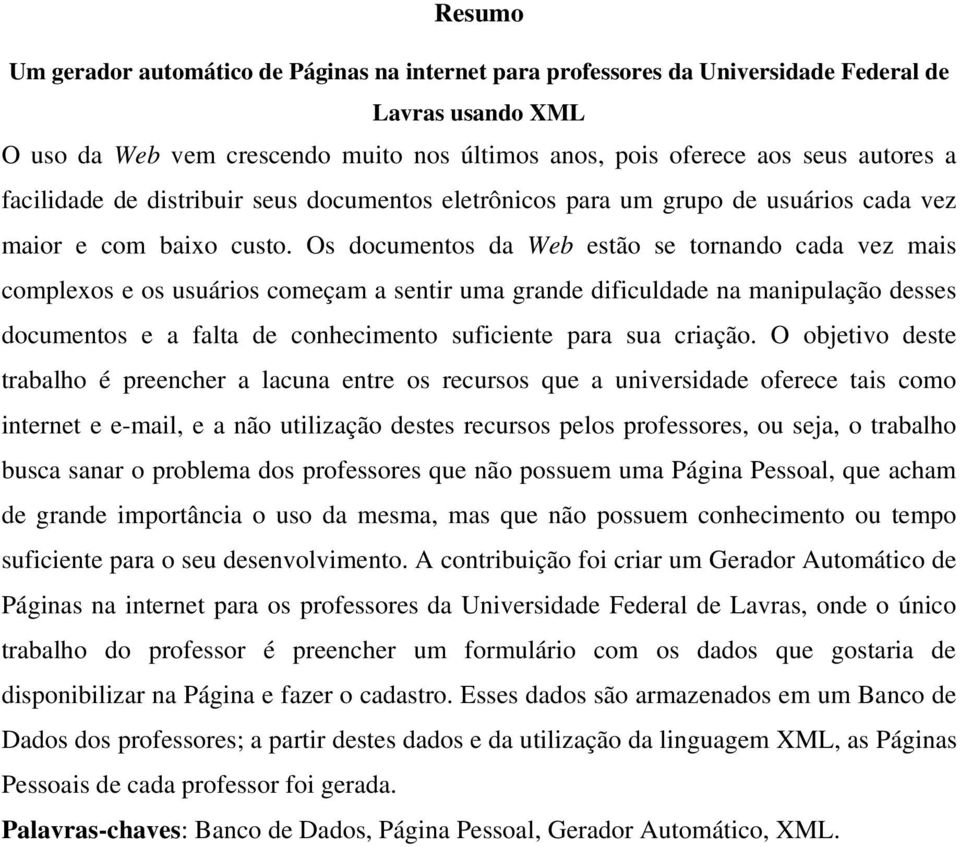 Resumo

Um gerador automático de Páginas na internet para professores da Universidade Federal de Lavras usando XML

O uso da Web vem crescendo muito nos últimos anos, pois oferece aos seus autores a facilidade de distribuir seus documentos eletrônicos para um grupo de usuários cada vez maior e com baixo custo. Os documentos da Web estão se tornando cada vez mais complexos e os usuários começam a sentir uma grande dificuldade na manipulação desses documentos e a falta de conhecimento suficiente para sua criação. O objetivo deste trabalho é preencher a lacuna entre os recursos que a universidade oferece tais como internet e e-mail, e a não utilização destes recursos pelos professores, ou seja, o trabalho busca sanar o problema dos professores que não possuem uma Página Pessoal, que acham de grande importância o uso da mesma, mas que não possuem conhecimento ou tempo suficiente para o seu desenvolvimento. A contribuição foi criar um Gerador Automático de Páginas na internet para os professores da Universidade Federal de Lavras, onde o único trabalho do professor é preencher um formulário com os dados que gostaria de disponibilizar na Página e fazer o cadastro. Esses dados são armazenados em um Banco de Dados dos professores; a partir destes dados e da utilização da linguagem XML, as Páginas Pessoais de cada professor foi gerada.

Palavras-chaves: Banco de Dados, Página Pessoal, Gerador Automático, XML.